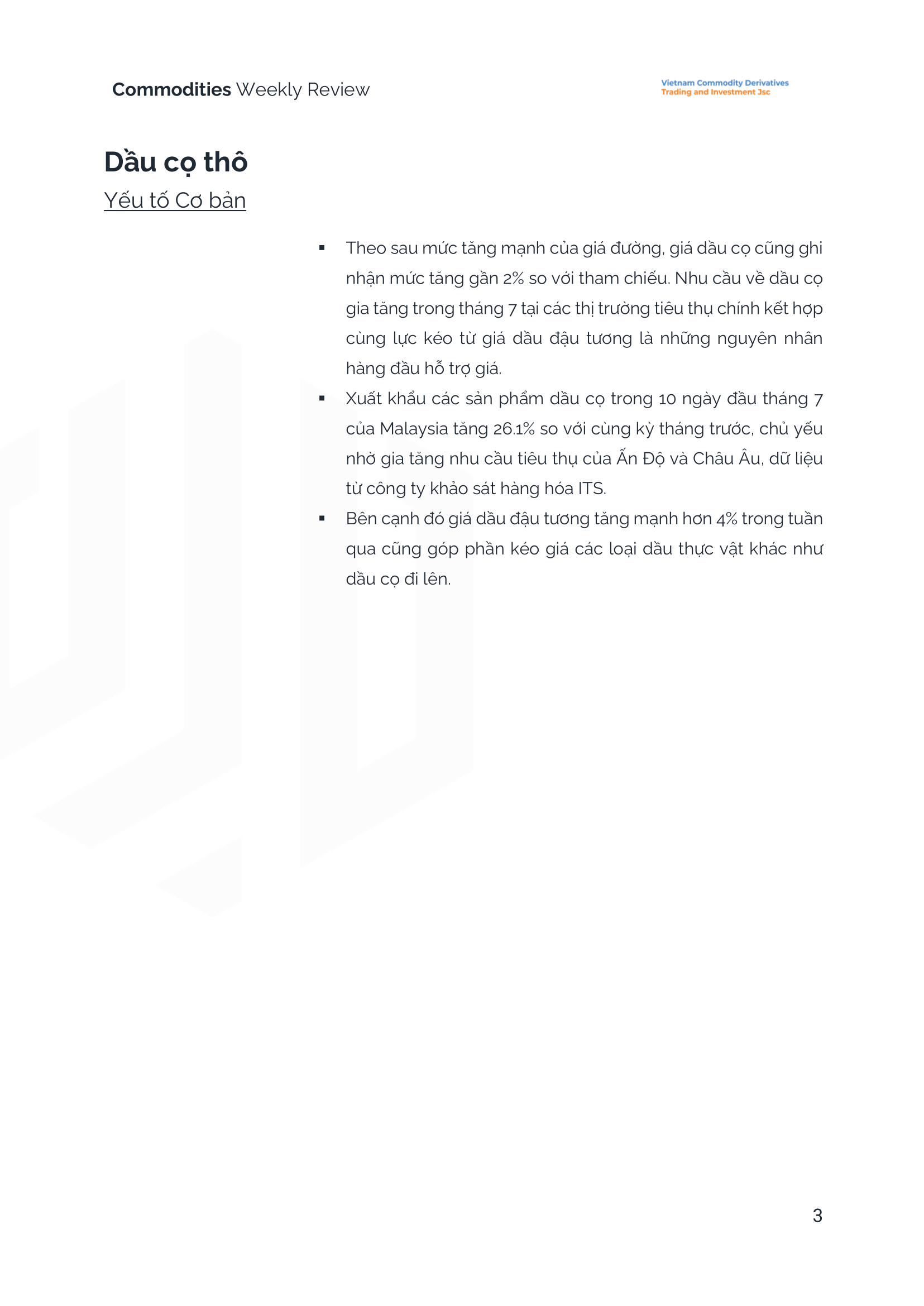 Commodities Weekly Review

Vietnam Commodity Derivatives
Trading and Investment Jsc

Dầu cọ thô

Yếu tố Cơ bản

▪ Theo sau mức tăng mạnh của giá đường, giá dầu cọ cũng ghi nhận mức tăng gần 2% so với tham chiếu. Nhu cầu về dầu cọ gia tăng trong tháng 7 tại các thị trường tiêu thụ chính kết hợp cùng lực kéo từ giá dầu đậu tương là những nguyên nhân hàng đầu hỗ trợ giá.

▪ Xuất khẩu các sản phẩm dầu cọ trong 10 ngày đầu tháng 7 của Malaysia tăng 26.1% so với cùng kỳ tháng trước, chủ yếu nhờ gia tăng nhu cầu tiêu thụ của Ấn Độ và Châu Âu, dữ liệu từ công ty khảo sát hàng hóa ITS.

▪ Bên cạnh đó giá dầu đậu tương tăng mạnh hơn 4% trong tuần qua cũng góp phần kéo giá các loại dầu thực vật khác như dầu cọ đi lên.

3